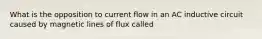 What is the opposition to current flow in an AC inductive circuit caused by magnetic lines of flux called